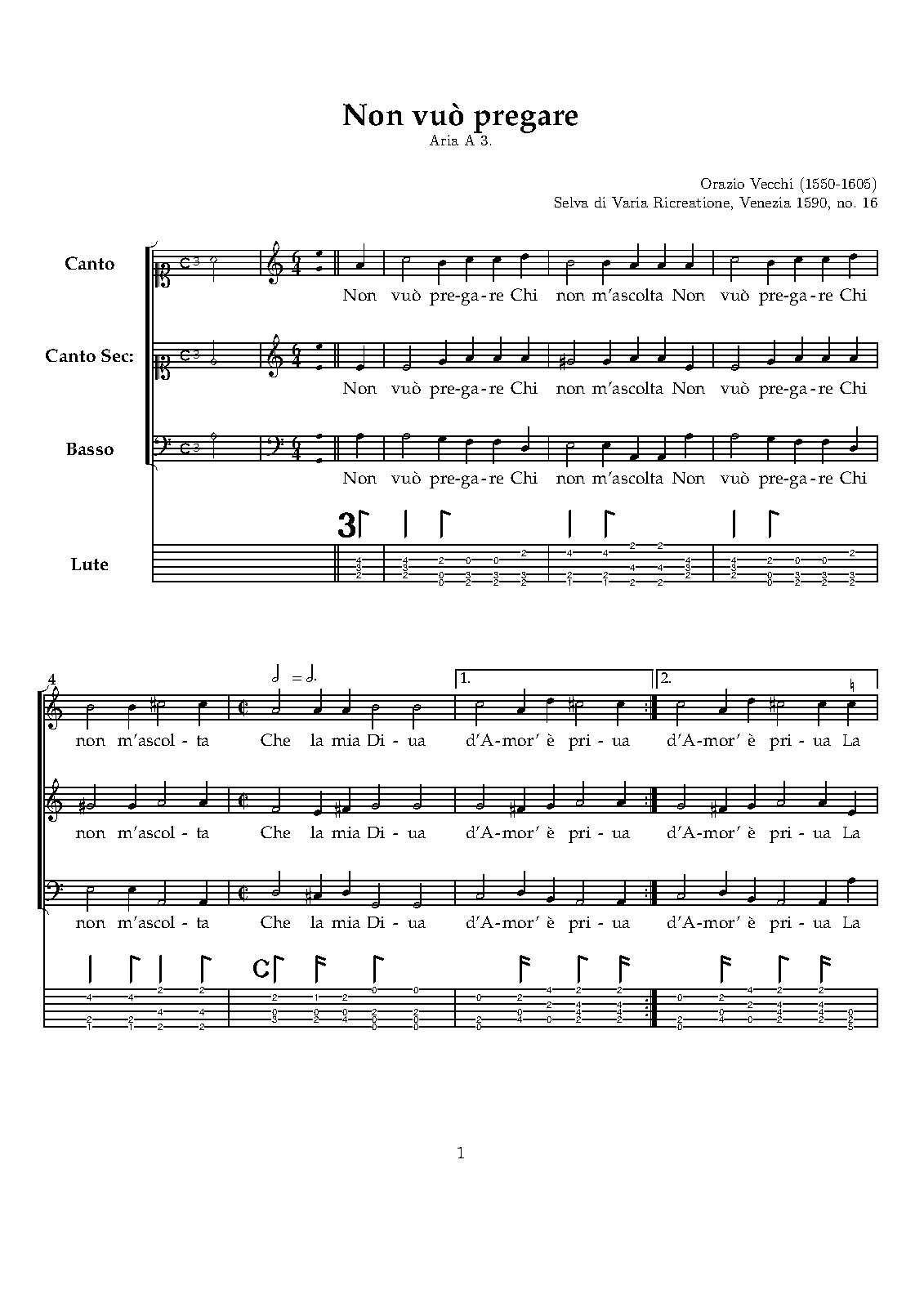 Non vuò pregare
Aria A 3.

Orazio Vecchi (1550-1605)
Selva di Varia Ricreatione, Venezia 1590, no. 16

Canto

Non vuò pre-ga-re Chi non m'ascolta Non vuò pre-ga-re Chi

Canto Sec:

Non vuò pre-ga-re Chi non m'ascolta Non vuò pre-ga-re Chi

Basso

Non vuò pre-ga-re Chi non m'ascolta Non vuò pre-ga-re Chi

Lute

4

1. 2.

non m'ascol-ta Che la mia Di-ua d'A-mor' è pri-ua d'A-mor' è pri-ua La

non m'ascol-ta Che la mia Di-ua d'A-mor' è pri-ua d'A-mor' è pri-ua La

non m'ascol-ta Che la mia Di-ua d'A-mor' è pri-ua d'A-mor' è pri-ua La

1